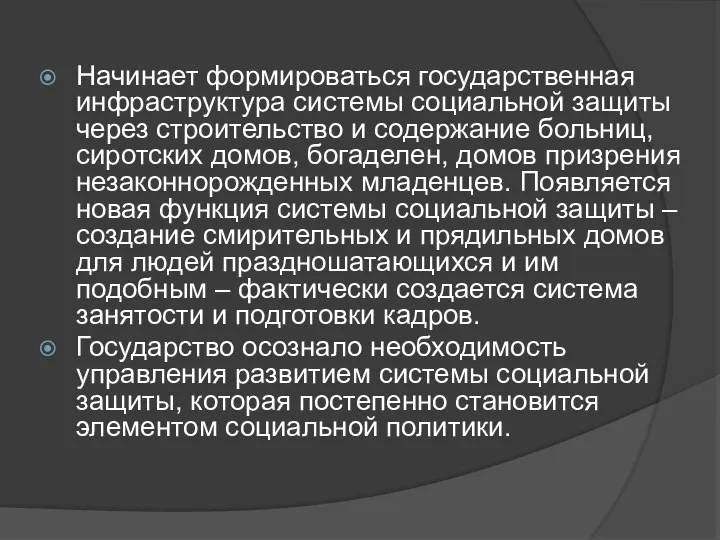 Начинает формироваться государственная инфраструктура системы социальной защиты через строительство и содержание больниц, сиротских домов, богаделен, домов призрения незаконнорожденных младенцев. Появляется новая функция системы социальной защиты – создание смирительных и прядильных домов для людей праздношатающихся и им подобным – фактически создается система занятости и подготовки кадров.

Государство осознало необходимость управления развитием системы социальной защиты, которая постепенно становится элементом социальной политики.